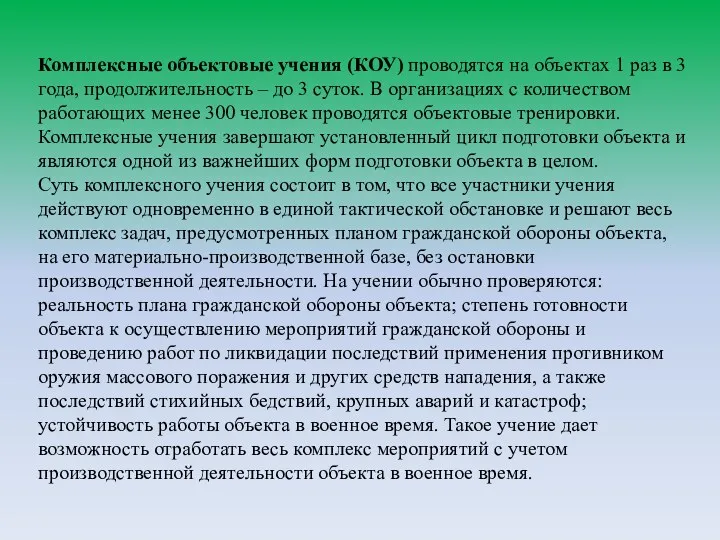 Комплексные объектовые учения (КОУ) проводятся на объектах 1 раз в 3 года, продолжительность – до 3 суток. В организациях с количеством работающих менее 300 человек проводятся объектовые тренировки. Комплексные учения завершают установленный цикл подготовки объекта и являются одной из важнейших форм подготовки объекта в целом.
Суть комплексного учения состоит в том, что все участники учения действуют одновременно в единой тактической обстановке и решают весь комплекс задач, предусмотренных планом гражданской обороны объекта, на его материально-производственной базе, без остановки производственной деятельности. На учении обычно проверяются: реальность плана гражданской обороны объекта; степень готовности объекта к осуществлению мероприятий гражданской обороны и проведению работ по ликвидации последствий применения противником оружия массового поражения и других средств нападения, а также последствий стихийных бедствий, крупных аварий и катастроф; устойчивость работы объекта в военное время. Такое учение дает возможность отработать весь комплекс мероприятий с учетом производственной деятельности объекта в военное время.